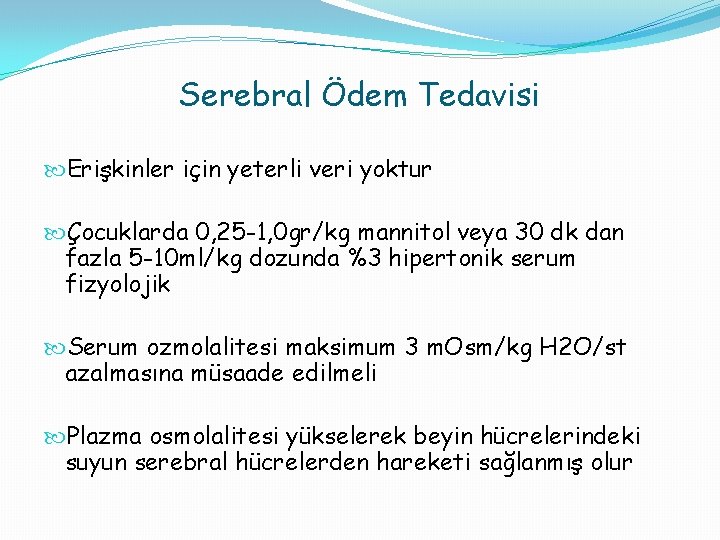 Serebral Ödem Tedavisi

Erişkinler için yeterli veri yoktur

Çocuklarda 0,25-1,0gr/kg mannitol veya 30 dk dan fazla 5-10ml/kg dozunda %3 hipertonik serum fizyolojik

Serum ozmolalitesi maksimum 3 mOsm/kg H2O/st azalmasına müsaade edilmeli

Plazma osmolalitesi yükselerek beyin hücrelerindeki suyun serebral hücrelerden hareketi sağlanmış olur